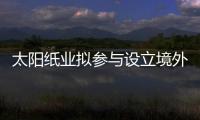 太阳纸业拟参与设立境外